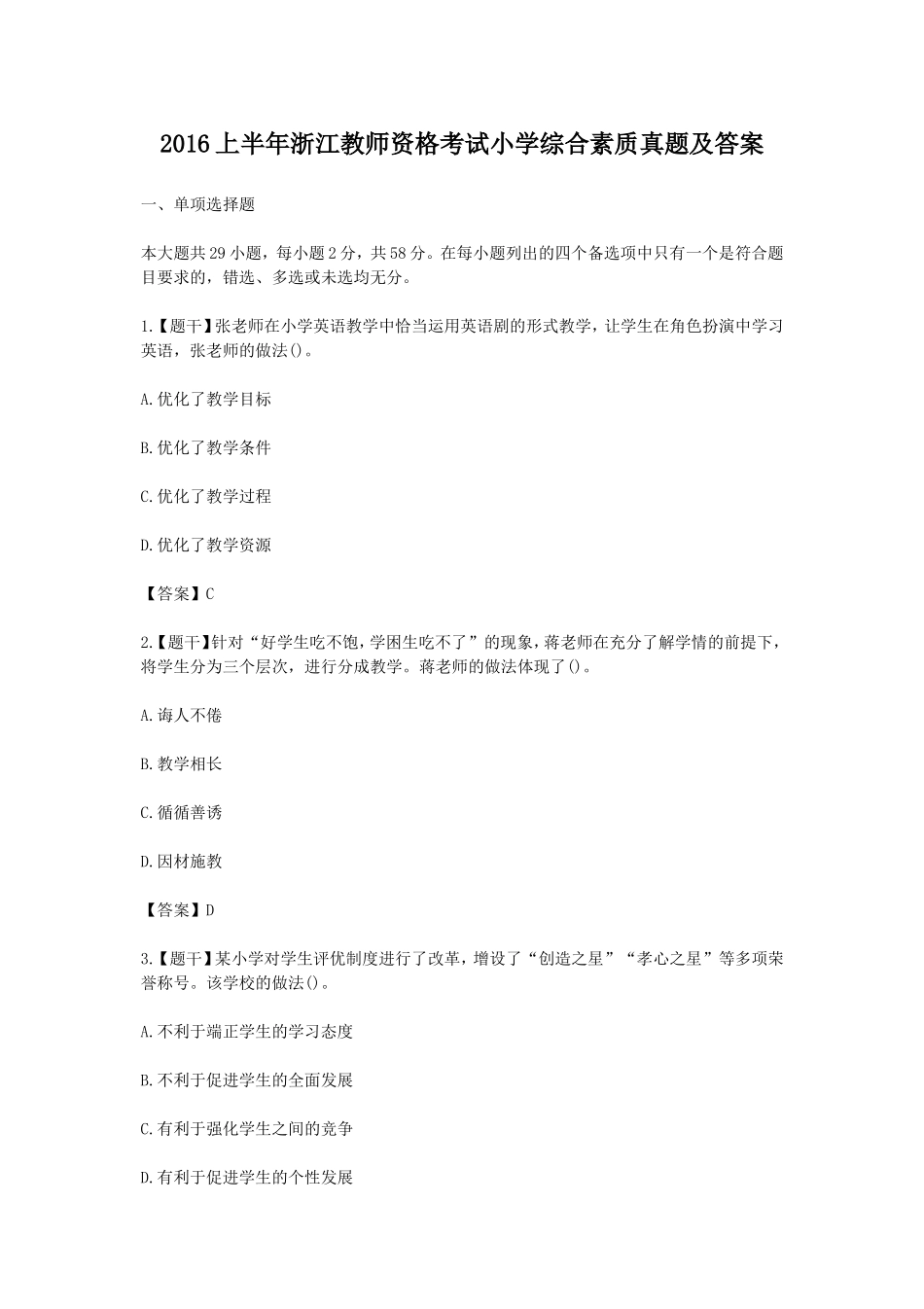 2016上半年浙江教师资格考试小学综合素质真题及答案

一、单项选择题

本大题共29小题，每小题2分，共58分。在每小题列出的四个备选项中只有一个是符合题目要求的，错选、多选或未选均无分。

1.【题干】张老师在小学英语教学中恰当运用英语剧的形式教学，让学生在角色扮演中学习英语，张老师的做法()。

A.优化了教学目标

B.优化了教学条件

C.优化了教学过程

D.优化了教学资源

【答案】C

2.【题干】针对“好学生吃不饱，学困生吃不了”的现象，蒋老师在充分了解学情的前提下，将学生分为三个层次，进行分成教学。蒋老师的做法体现了()。

A.诲人不倦

B.教学相长

C.循循善诱

D.因材施教

【答案】D

3.【题干】某小学对学生评优制度进行了改革，增设了“创造之星”“孝心之星”等多项荣誉称号。该学校的做法()。

A.不利于端正学生的学习态度

B.不利于促进学生的全面发展

C.有利于强化学生之间的竞争

D.有利于促进学生的个性发展